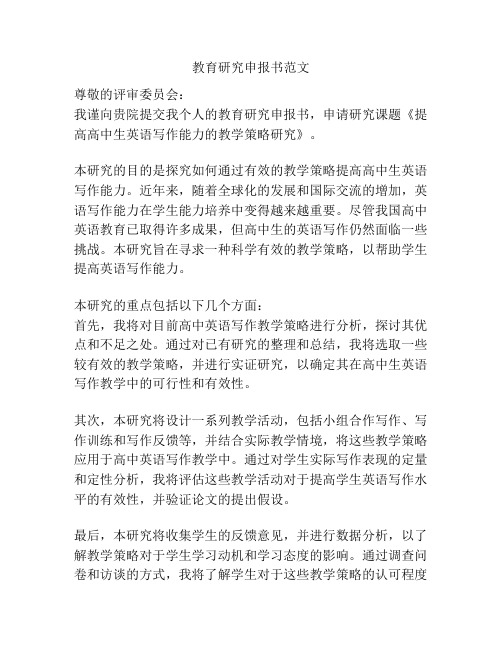 教育研究申报书范文

尊敬的评审委员会：
我谨向贵院提交我个人的教育研究申报书，申请研究课题《提高高中生英语写作能力的教学策略研究》。

本研究的目的是探究如何通过有效的教学策略提高高中生英语写作能力。近年来，随着全球化的发展和国际交流的增加，英语写作能力在学生能力培养中变得越来越重要。尽管我国高中英语教育已取得许多成果，但高中生的英语写作仍然面临一些挑战。本研究旨在寻求一种科学有效的教学策略，以帮助学生提高英语写作能力。

本研究的重点包括以下几个方面：
首先，我将对目前高中英语写作教学策略进行分析，探讨其优点和不足之处。通过对已有研究的整理和总结，我将选取一些较有效的教学策略，并进行实证研究，以确定其在高中生英语写作教学中的可行性和有效性。

其次，本研究将设计一系列教学活动，包括小组合作写作、写作训练和写作反馈等，并结合实际教学情境，将这些教学策略应用于高中英语写作教学中。通过对学生实际写作表现的定量和定性分析，我将评估这些教学活动对于提高学生英语写作水平的有效性，并验证论文的提出假设。

最后，本研究将收集学生的反馈意见，并进行数据分析，以了解教学策略对于学生学习动机和学习态度的影响。通过调查问卷和访谈的方式，我将了解学生对于这些教学策略的认可程度